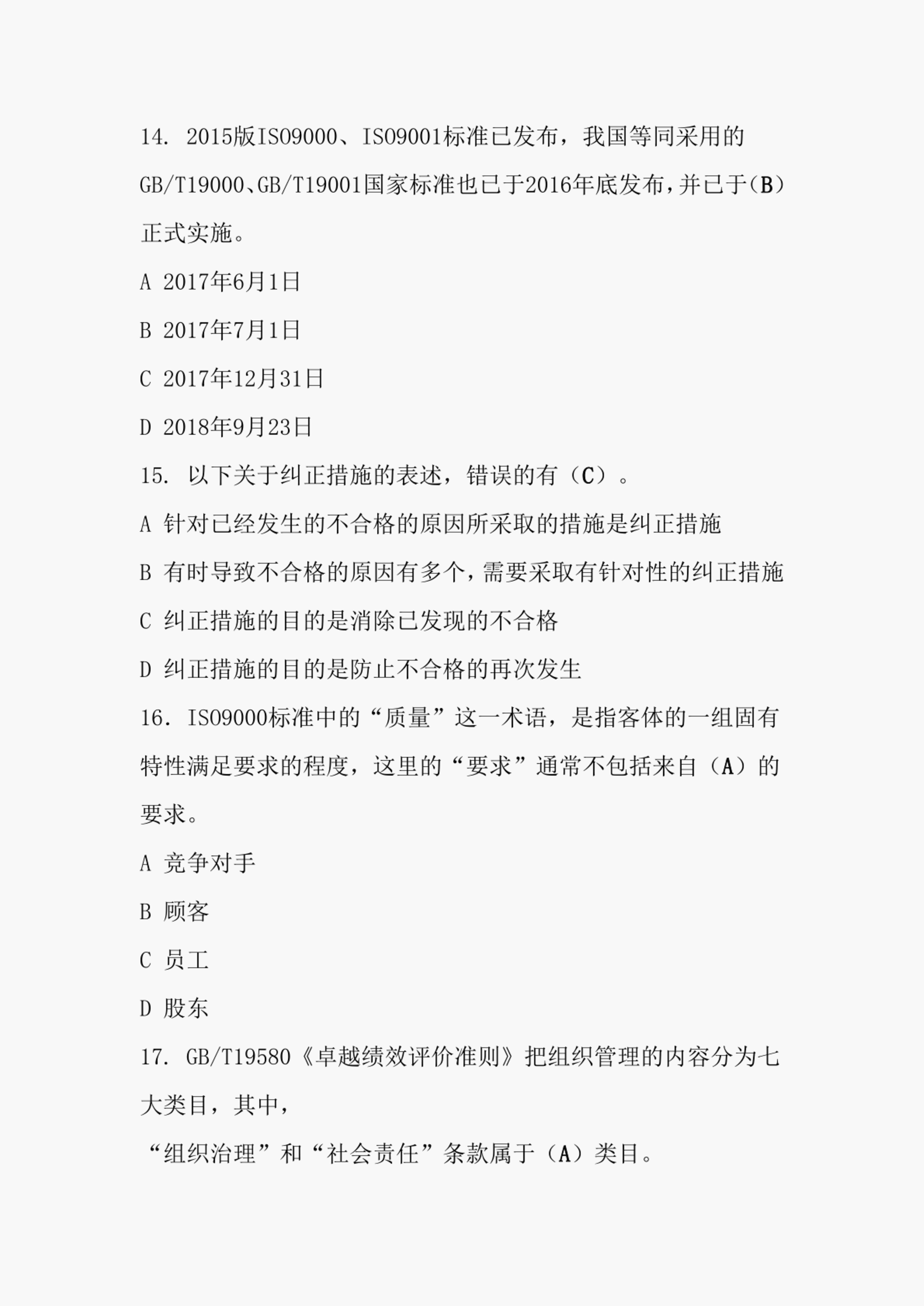 14. 2015版ISO9000、ISO9001标准已发布，我国等同采用的GB/T19000、GB/T19001国家标准也已于2016年底发布，并已于(B)正式实施。

A 2017年6月1日

B 2017年7月1日

C 2017年12月31日

D 2018年9月23日

15. 以下关于纠正措施的表述，错误的有（C）。

A 针对已经发生的不合格的原因所采取的措施是纠正措施

B 有时导致不合格的原因有多个，需要采取有针对性的纠正措施

C 纠正措施的目的是消除已发现的不合格

D 纠正措施的目的是防止不合格的再次发生

16. ISO9000标准中的“质量”这一术语，是指客体的一组固有特性满足要求的程度，这里的“要求”通常不包括来自（A）的要求。

A 竞争对手

B 顾客

C 员工

D 股东

17. GB/T19580《卓越绩效评价准则》把组织管理的内容分为七大类目，其中，

“组织治理”和“社会责任”条款属于（A）类目。